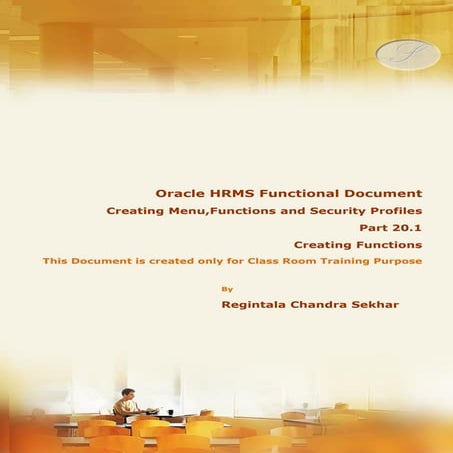 Oracle HRMS Functional Document
Creating Menu,Functions and Security Profiles
Part 20.1
Creating Functions
This Document is created only for Class Room Training Purpose

By
Regintala Chandra Sekhar